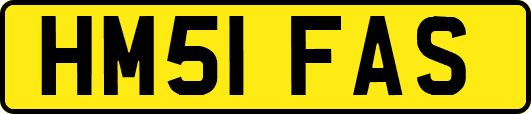 HM51 FAS